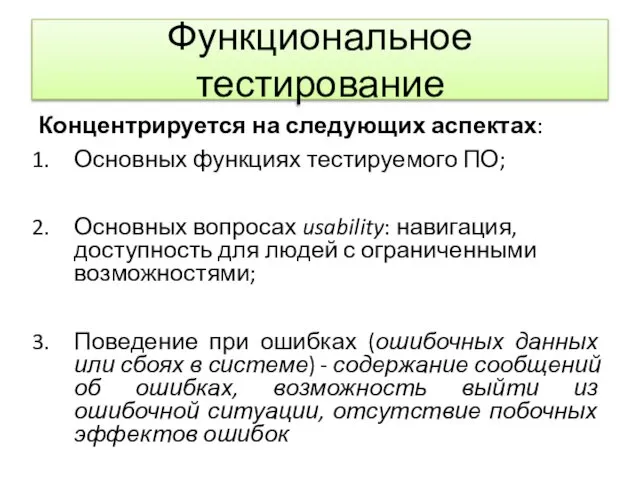 Функциональное тестирование

Концентрируется на следующих аспектах:

1. Основных функциях тестируемого ПО;

2. Основных вопросах usability: навигация, доступность для людей с ограниченными возможностями;

3. Поведение при ошибках (ошибочных данных или сбоях в системе) - содержание сообщений об ошибках, возможность выйти из ошибочной ситуации, отсутствие побочных эффектов ошибок